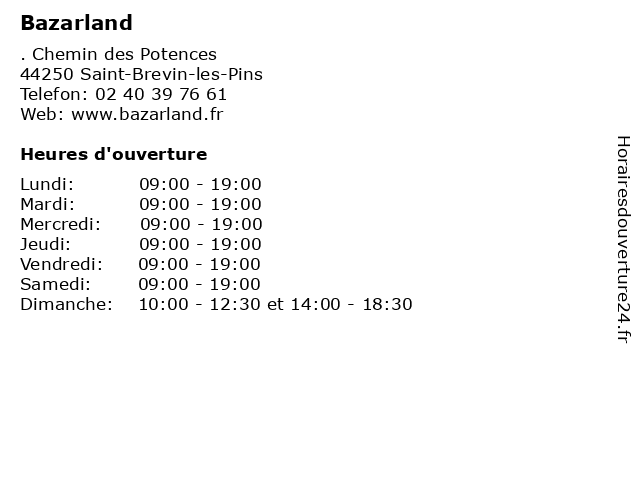 Bazarland

. Chemin des Potences
44250 Saint-Brevin-les-Pins
Telefon: 02 40 39 76 61
Web: www.bazarland.fr

Heures d'ouverture

| | |
|---|---|
| Lundi: | 09:00 - 19:00 |
| Mardi: | 09:00 - 19:00 |
| Mercredi: | 09:00 - 19:00 |
| Jeudi: | 09:00 - 19:00 |
| Vendredi: | 09:00 - 19:00 |
| Samedi: | 09:00 - 19:00 |
| Dimanche: | 10:00 - 12:30 et 14:00 - 18:30 |

Horairesdouverture24.fr